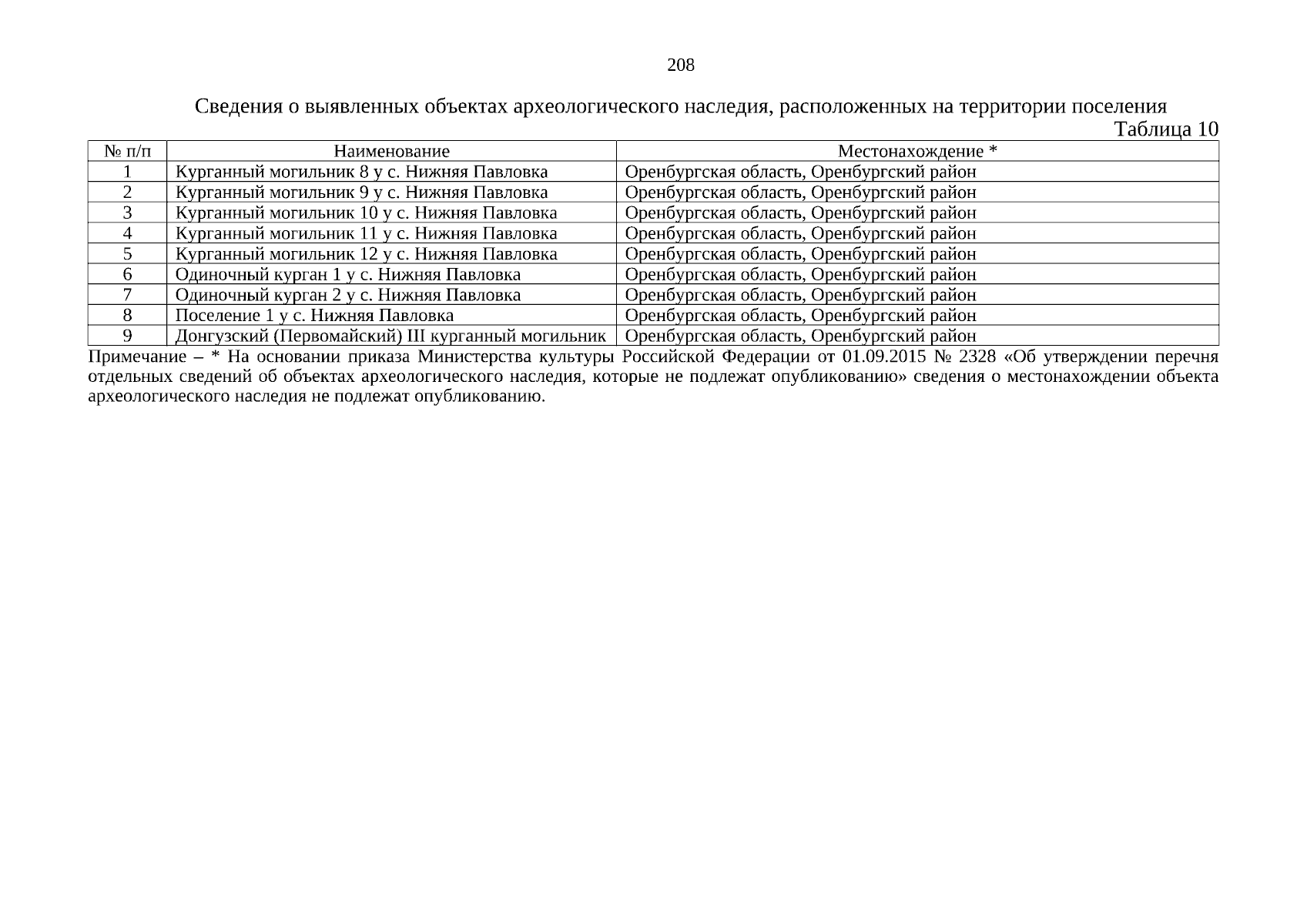 208

Сведения о выявленных объектах археологического наследия, расположенных на территории поселения

Таблица 10

| № п/п | Наименование | Местонахождение * |
|---|---|---|
| 1 | Курганный могильник 8 у с. Нижняя Павловка | Оренбургская область, Оренбургский район |
| 2 | Курганный могильник 9 у с. Нижняя Павловка | Оренбургская область, Оренбургский район |
| 3 | Курганный могильник 10 у с. Нижняя Павловка | Оренбургская область, Оренбургский район |
| 4 | Курганный могильник 11 у с. Нижняя Павловка | Оренбургская область, Оренбургский район |
| 5 | Курганный могильник 12 у с. Нижняя Павловка | Оренбургская область, Оренбургский район |
| 6 | Одиночный курган 1 у с. Нижняя Павловка | Оренбургская область, Оренбургский район |
| 7 | Одиночный курган 2 у с. Нижняя Павловка | Оренбургская область, Оренбургский район |
| 8 | Поселение 1 у с. Нижняя Павловка | Оренбургская область, Оренбургский район |
| 9 | Донгузский (Первомайский) III курганный могильник | Оренбургская область, Оренбургский район |

Примечание – * На основании приказа Министерства культуры Российской Федерации от 01.09.2015 № 2328 «Об утверждении перечня отдельных сведений об объектах археологического наследия, которые не подлежат опубликованию» сведения о местонахождении объекта археологического наследия не подлежат опубликованию.